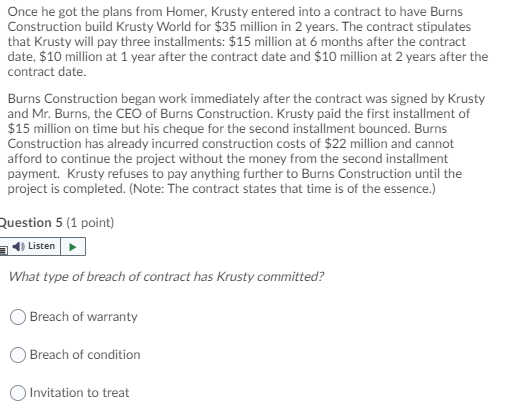 Once he got the plans from Homer, Krusty entered into a contract to have Burns Construction build Krusty World for \$35 million in 2 years. The contract stipulates that Krusty will pay three installments: \$15 million at 6 months after the contract date, \$10 million at 1 year after the contract date and \$10 million at 2 years after the contract date.

Burns Construction began work immediately after the contract was signed by Krusty and Mr. Burns, the CEO of Burns Construction. Krusty paid the first installment of \$15 million on time but his cheque for the second installment bounced. Burns Construction has already incurred construction costs of \$22 million and cannot afford to continue the project without the money from the second installment payment. Krusty refuses to pay anything further to Burns Construction until the project is completed. (Note: The contract states that time is of the essence.)

Question 5 (1 point)

Listen

What type of breach of contract has Krusty committed?

Breach of warranty

Breach of condition

Invitation to treat